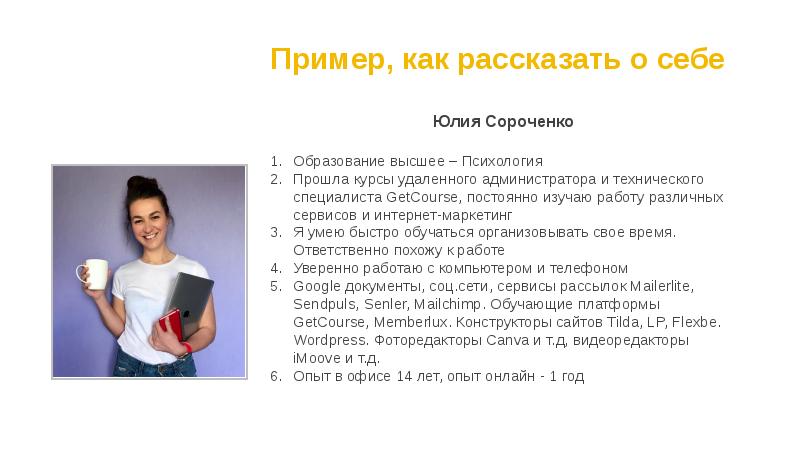 Пример, как рассказать о себе

Юлия Сороченко

1. Образование высшее – Психология
2. Прошла курсы удаленного администратора и технического специалиста GetCourse, постоянно изучаю работу различных сервисов и интернет-маркетинг
3. Я умею быстро обучаться организовывать свое время. Ответственно похожу к работе
4. Уверенно работаю с компьютером и телефоном
5. Google документы, соц.сети, сервисы рассылок Mailerlite, Sendpuls, Senler, Mailchimp. Обучающие платформы GetCourse, Memberlux. Конструкторы сайтов Tilda, LP, Flexbe. Wordpress. Фоторедакторы Canva и т.д, видеоредакторы iMoove и т.д.
6. Опыт в офисе 14 лет, опыт онлайн - 1 год